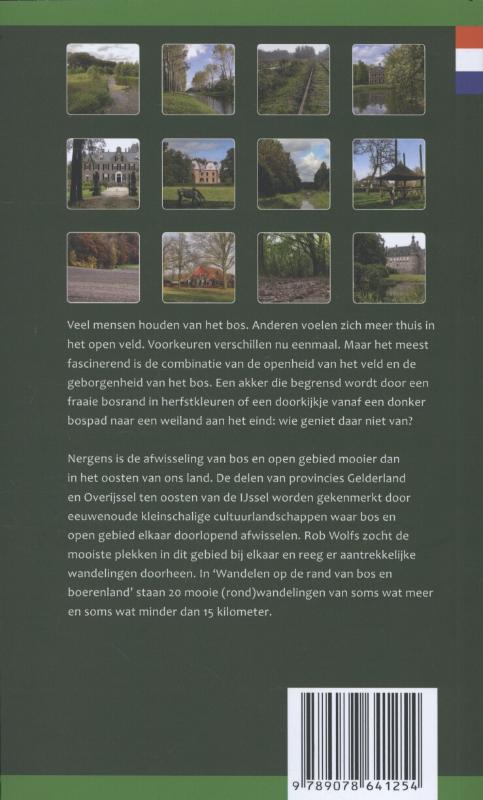 Veel mensen houden van het bos. Anderen voelen zich meer thuis in het open veld. Voorkeuren verschillen nu eenmaal. Maar het meest fascinerend is de combinatie van de openheid van het veld en de geborgenheid van het bos. Een akker die begrensd wordt door een fraaie bosrand in herfstkleuren of een doorkijkje vanaf een donker bospad naar een weiland aan het eind: wie geniet daar niet van?

Nergens is de afwisseling van bos en open gebied mooier dan in het oosten van ons land. De delen van provincies Gelderland en Overijssel ten oosten van de IJssel worden gekenmerkt door eeuwenoude kleinschalige cultuurlandschappen waar bos en open gebied elkaar doorlopend afwisselen. Rob Wolfs zocht de mooiste plekken in dit gebied bij elkaar en reeg er aantrekkelijke wandelingen doorheen. In 'Wandelen op de rand van bos en boerenland' staan 20 mooie (rond)wandelingen van soms wat meer en soms wat minder dan 15 kilometer.

9 789078 641254